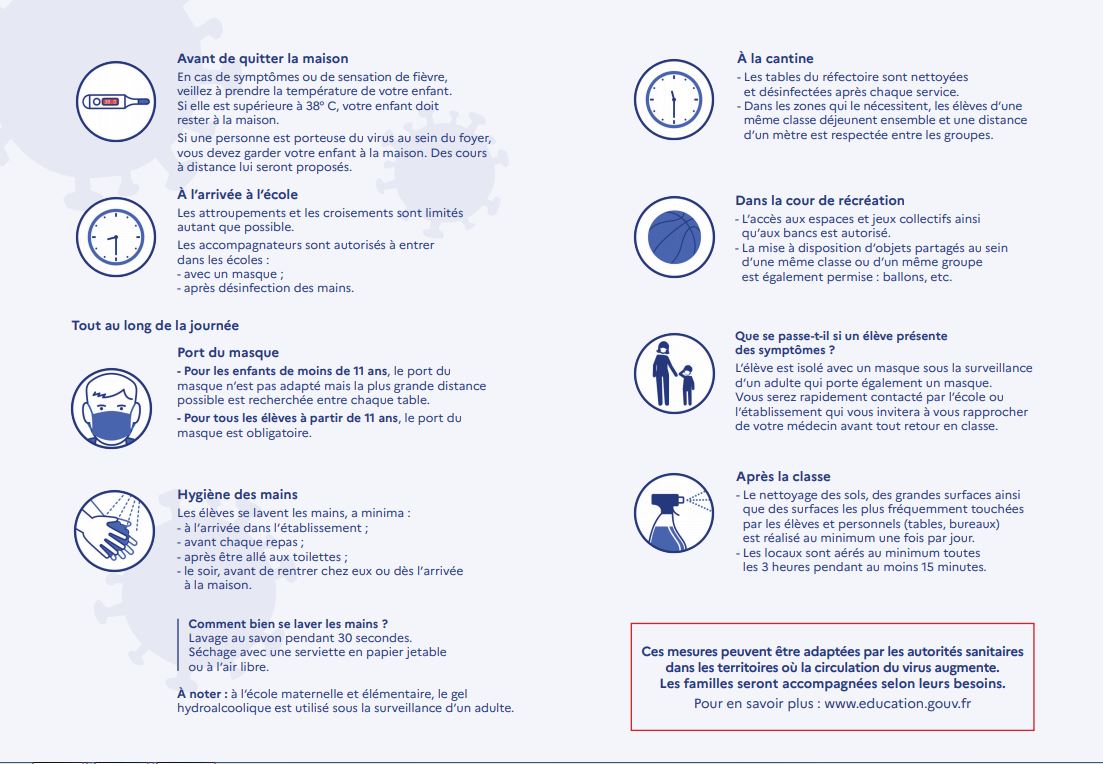 Avant de quitter la maison
En cas de symptômes ou de sensation de fièvre, veillez à prendre la température de votre enfant. Si elle est supérieure à 38° C, votre enfant doit rester à la maison.
Si une personne est porteuse du virus au sein du foyer, vous devez garder votre enfant à la maison. Des cours à distance lui seront proposés.

À l'arrivée à l'école
Les attroupements et les croisements sont limités autant que possible.
Les accompagnateurs sont autorisés à entrer dans les écoles :
- avec un masque ;
- après désinfection des mains.

Tout au long de la journée

Port du masque
- Pour les enfants de moins de 11 ans, le port du masque n'est pas adapté mais la plus grande distance possible est recherchée entre chaque table.
- Pour tous les élèves à partir de 11 ans, le port du masque est obligatoire.

Hygiène des mains
Les élèves se lavent les mains, a minima :
- à l'arrivée dans l'établissement ;
- avant chaque repas ;
- après être allé aux toilettes ;
- le soir, avant de rentrer chez eux ou dès l'arrivée à la maison.

Comment bien se laver les mains ?
Lavage au savon pendant 30 secondes.
Séchage avec une serviette en papier jetable ou à l'air libre.

À noter : à l'école maternelle et élémentaire, le gel hydroalcoolique est utilisé sous la surveillance d'un adulte.

À la cantine
- Les tables du réfectoire sont nettoyées et désinfectées après chaque service.
- Dans les zones qui le nécessitent, les élèves d'une même classe déjeunent ensemble et une distance d'un mètre est respectée entre les groupes.

Dans la cour de récréation
- L'accès aux espaces et jeux collectifs ainsi qu'aux bancs est autorisé.
- La mise à disposition d'objets partagés au sein d'une même classe ou d'un même groupe est également permise : ballons, etc.

Que se passe-t-il si un élève présente des symptômes ?
L'élève est isolé avec un masque sous la surveillance d'un adulte qui porte également un masque. Vous serez rapidement contacté par l'école ou l'établissement qui vous invitera à vous rapprocher de votre médecin avant tout retour en classe.

Après la classe
- Le nettoyage des sols, des grandes surfaces ainsi que des surfaces les plus fréquemment touchées par les élèves et personnels (tables, bureaux) est réalisé au minimum une fois par jour.
- Les locaux sont aérés au minimum toutes les 3 heures pendant au moins 15 minutes.

Ces mesures peuvent être adaptées par les autorités sanitaires dans les territoires où la circulation du virus augmente.
Les familles seront accompagnées selon leurs besoins.
Pour en savoir plus : www.education.gouv.fr